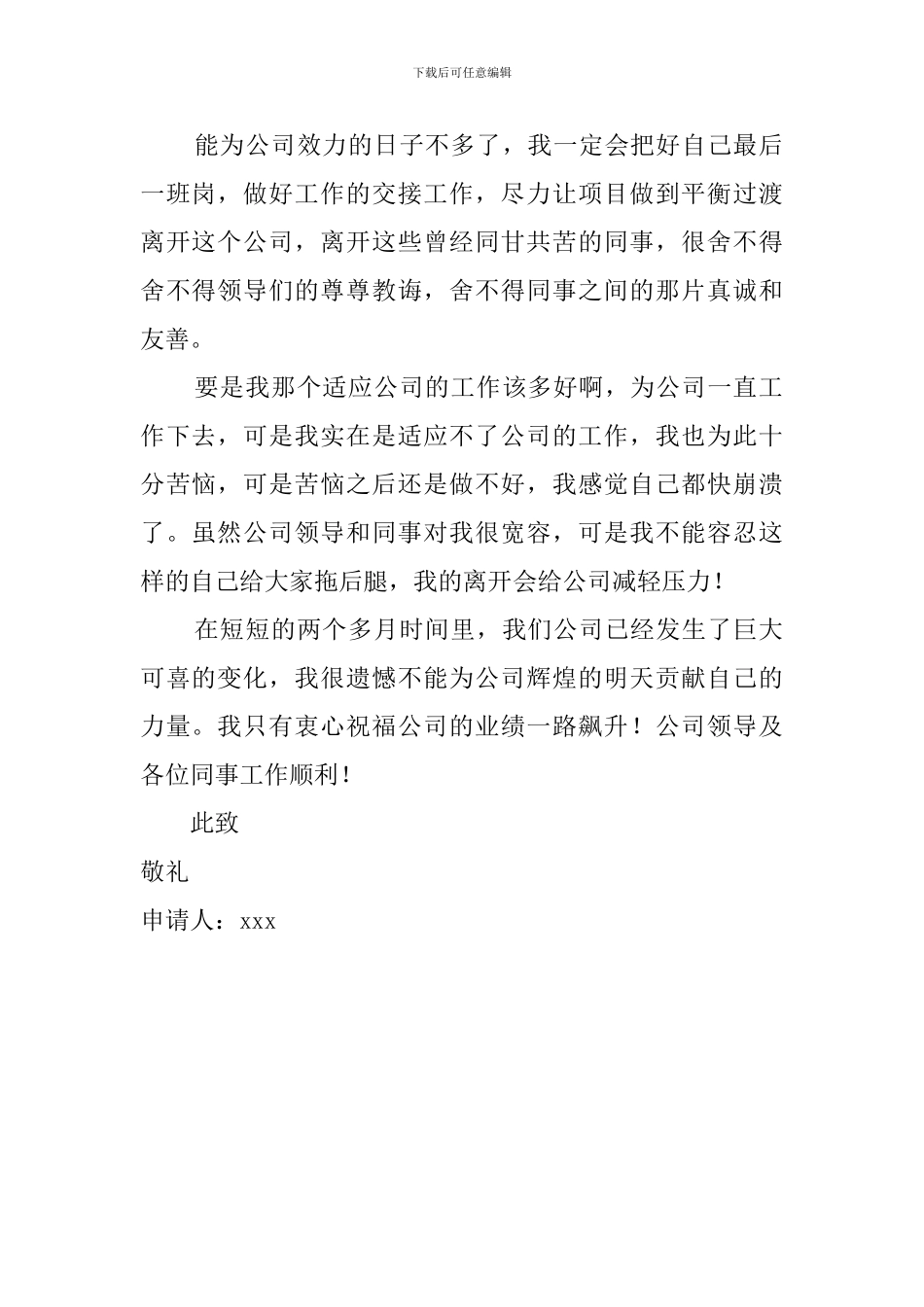 下载后可任意编辑

能为公司效力的日子不多了，我一定会把好自己最后一班岗，做好工作的交接工作，尽力让项目做到平衡过渡离开这个公司，离开这些曾经同甘共苦的同事，很舍不得舍不得领导们的尊尊教诲，舍不得同事之间的那片真诚和友善。

要是我那个适应公司的工作该多好啊，为公司一直工作下去，可是我实在是适应不了公司的工作，我也为此十分苦恼，可是苦恼之后还是做不好，我感觉自己都快崩溃了。虽然公司领导和同事对我很宽容，可是我不能容忍这样的自己给大家拖后腿，我的离开会给公司减轻压力！

在短短的两个多月时间里，我们公司已经发生了巨大可喜的变化，我很遗憾不能为公司辉煌的明天贡献自己的力量。我只有衷心祝福公司的业绩一路飙升！公司领导及各位同事工作顺利！

此致

敬礼

申请人：xxx